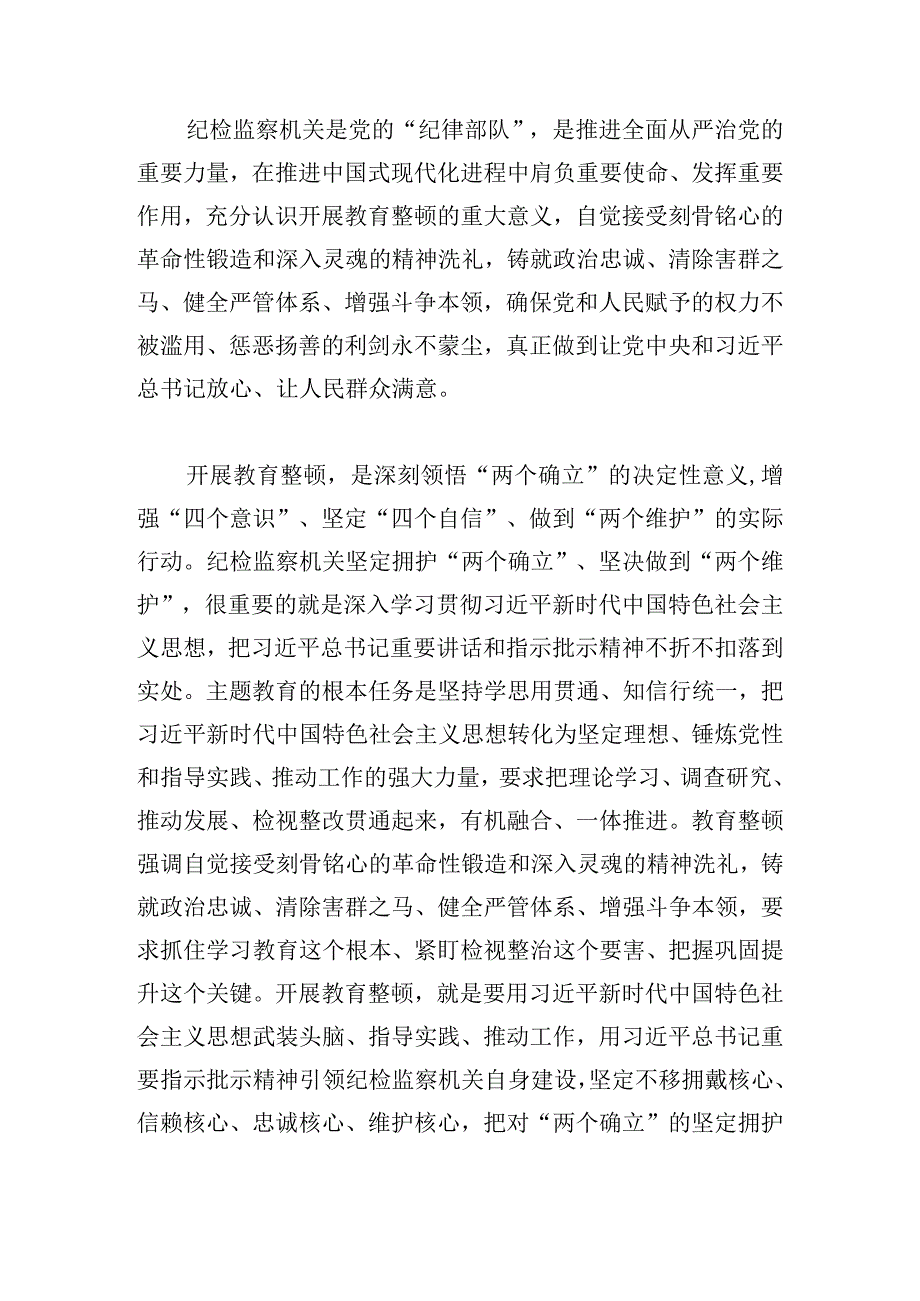 纪检监察机关是党的“纪律部队”，是推进全面从严治党的重要力量，在推进中国式现代化进程中肩负重要使命、发挥重要作用，充分认识开展教育整顿的重大意义，自觉接受刻骨铭心的革命性锻造和深入灵魂的精神洗礼，铸就政治忠诚、清除害群之马、健全严管体系、增强斗争本领，确保党和人民赋予的权力不被滥用、惩恶扬善的利剑永不蒙尘，真正做到让党中央和习近平总书记放心、让人民群众满意。

开展教育整顿，是深刻领悟“两个确立”的决定性意义,增强“四个意识”、坚定“四个自信”、做到“两个维护”的实际行动。纪检监察机关坚定拥护“两个确立”、坚决做到“两个维护”，很重要的就是深入学习贯彻习近平新时代中国特色社会主义思想，把习近平总书记重要讲话和指示批示精神不折不扣落到实处。主题教育的根本任务是坚持学思用贯通、知信行统一，把习近平新时代中国特色社会主义思想转化为坚定理想、锤炼党性和指导实践、推动工作的强大力量，要求把理论学习、调查研究、推动发展、检视整改贯通起来，有机融合、一体推进。教育整顿强调自觉接受刻骨铭心的革命性锻造和深入灵魂的精神洗礼，铸就政治忠诚、清除害群之马、健全严管体系、增强斗争本领，要求抓住学习教育这个根本、紧盯检视整治这个要害、把握巩固提升这个关键。开展教育整顿，就是要用习近平新时代中国特色社会主义思想武装头脑、指导实践、推动工作，用习近平总书记重要指示批示精神引领纪检监察机关自身建设,坚定不移拥戴核心、信赖核心、忠诚核心、维护核心，把对“两个确立”的坚定拥护